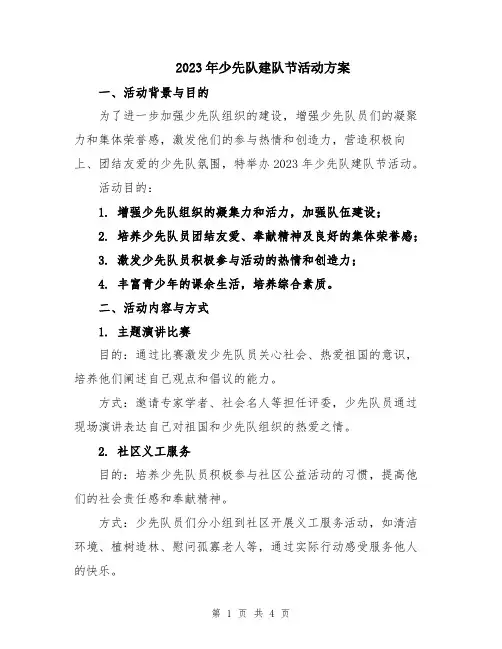 2023年少先队建队节活动方案

一、活动背景与目的

为了进一步加强少先队组织的建设，增强少先队员们的凝聚力和集体荣誉感，激发他们的参与热情和创造力，营造积极向上、团结友爱的少先队氛围，特举办2023年少先队建队节活动。

活动目的：

1. 增强少先队组织的凝集力和活力，加强队伍建设；

2. 培养少先队员团结友爱、奉献精神及良好的集体荣誉感；

3. 激发少先队员积极参与活动的热情和创造力；

4. 丰富青少年的课余生活，培养综合素质。

二、活动内容与方式

1. 主题演讲比赛

目的：通过比赛激发少先队员关心社会、热爱祖国的意识，培养他们阐述自己观点和倡议的能力。

方式：邀请专家学者、社会名人等担任评委，少先队员通过现场演讲表达自己对祖国和少先队组织的热爱之情。

2. 社区义工服务

目的：培养少先队员积极参与社区公益活动的习惯，提高他们的社会责任感和奉献精神。

方式：少先队员们分小组到社区开展义工服务活动，如清洁环境、植树造林、慰问孤寡老人等，通过实际行动感受服务他人的快乐。

第 1 页 共 4 页